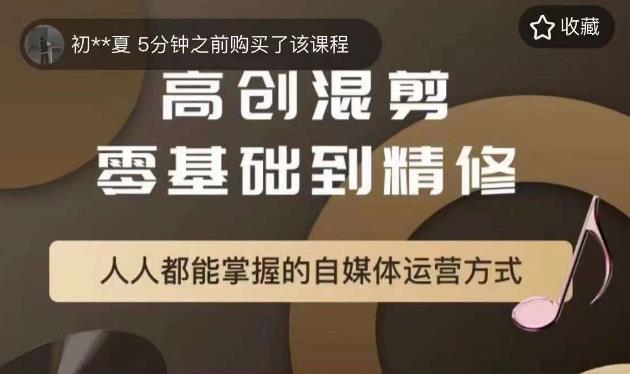 初**夏 5分钟之前购买了该课程

收藏

高创混剪
零基础到精修

人人都能掌握的自媒体运营方式